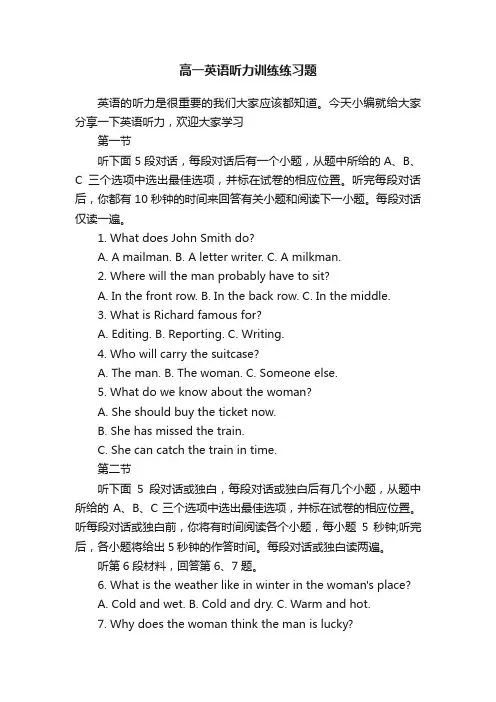 高一英语听力训练练习题

英语的听力是很重要的我们大家应该都知道。今天小编就给大家分享一下英语听力，欢迎大家学习

第一节

听下面 5 段对话，每段对话后有一个小题，从题中所给的 A、B、C 三个选项中选出最佳选项，并标在试卷的相应位置。听完每段对话后，你都有 10 秒钟的时间来回答有关小题和阅读下一小题。每段对话仅读一遍。

1. What does John Smith do?

A. A mailman. B. A letter writer. C. A milkman.

2. Where will the man probably have to sit?

A. In the front row. B. In the back row. C. In the middle.

3. What is Richard famous for?

A. Editing. B. Reporting. C. Writing.

4. Who will carry the suitcase?

A. The man. B. The woman. C. Someone else.

5. What do we know about the woman?

A. She should buy the ticket now.

B. She has missed the train.

C. She can catch the train in time.

第二节

听下面 5 段对话或独白，每段对话或独白后有几个小题，从题中所给的 A、B、C 三个选项中选出最佳选项，并标在试卷的相应位置。听每段对话或独白前，你将有时间阅读各个小题，每小题 5 秒钟;听完后，各小题将给出 5 秒钟的作答时间。每段对话或独白读两遍。

听第 6 段材料，回答第 6、7 题。

6. What is the weather like in winter in the woman's place?

A. Cold and wet. B. Cold and dry. C. Warm and hot.

7. Why does the woman think the man is lucky?